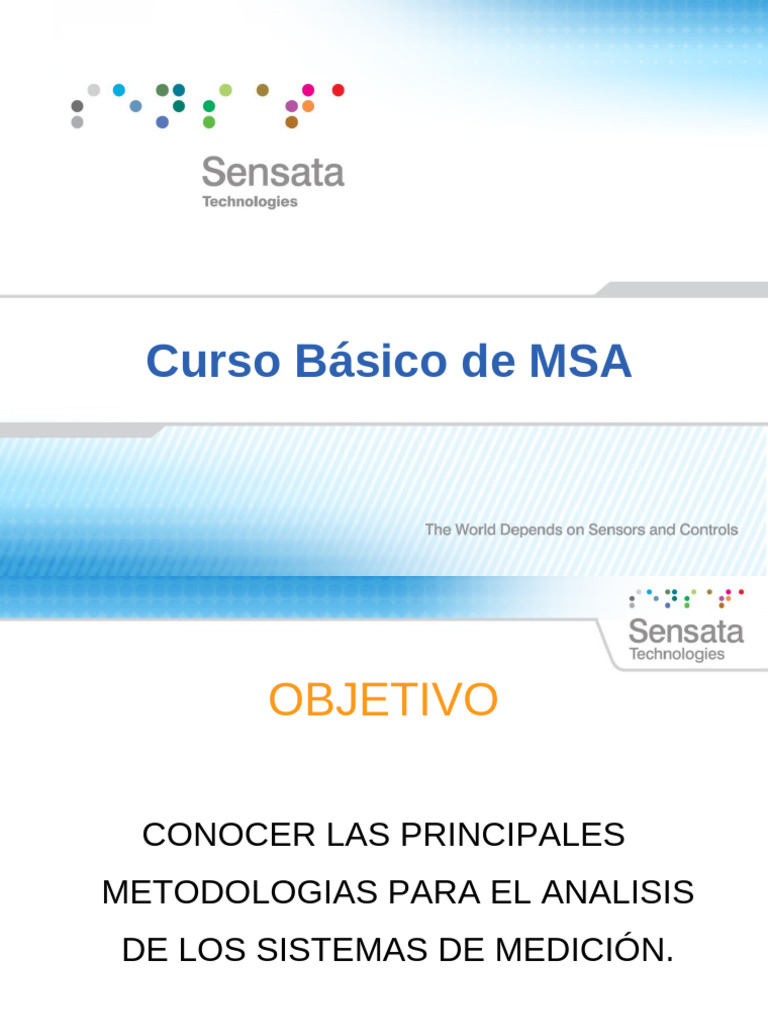 Sensata
Technologies

Curso Básico de MSA

The World Depends on Sensors and Controls

Sensata
Technologies

OBJETIVO

CONOCER LAS PRINCIPALES METODOLOGIAS PARA EL ANALISIS DE LOS SISTEMAS DE MEDICIÓN.